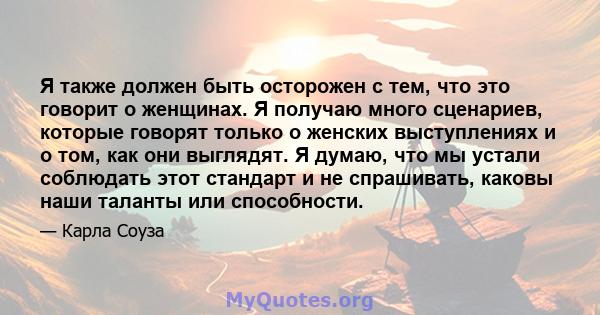 Я также должен быть осторожен с тем, что это говорит о женщинах. Я получаю много сценариев, которые говорят только о женских выступлениях и о том, как они выглядят. Я думаю, что мы устали соблюдать этот стандарт и не спрашивать, каковы наши таланты или способности.

— Карла Соуза

MyQuotes.org